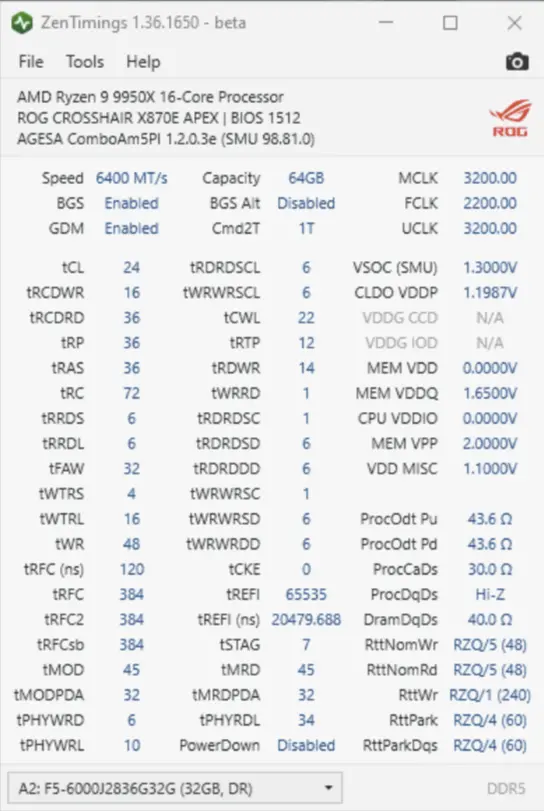 ZenTimings 1.36.1650 - beta

File Tools Help

AMD Ryzen 9 9950X 16-Core Processor
ROG CROSSHAIR X870E APEX | BIOS 1512
AGESA ComboAm5PI 1.2.0.3e (SMU 98.81.0)

ROG

| | | | | | |
|---|---|---|---|---|---|
| Speed | 6400 MT/s | Capacity | 64GB | MCLK | 3200.00 |
| BGS | Enabled | BGS Alt | Disabled | FCLK | 2200.00 |
| GDM | Enabled | Cmd2T | 1T | UCLK | 3200.00 |
| tCL | 24 | tRDRDSCL | 6 | VSOC (SMU) | 1.3000V |
| tRCDWR | 16 | tWRWRSCL | 6 | CLDO VDDP | 1.1987V |
| tRCDRD | 36 | tCWL | 22 | VDDG CCD | N/A |
| tRP | 36 | tRTP | 12 | VDDG IOD | N/A |
| tRAS | 36 | tRDWR | 14 | MEM VDD | 0.0000V |
| tRC | 72 | tWRRD | 1 | MEM VDDQ | 1.6500V |
| tRRDS | 6 | tRDRDSC | 1 | CPU VDDIO | 0.0000V |
| tRRDL | 6 | tRDRDSD | 6 | MEM VPP | 2.0000V |
| tFAW | 32 | tRDRDDD | 6 | VDD MISC | 1.1000V |
| tWTRS | 4 | tWRWRSC | 1 | | |
| tWTRL | 16 | tWRWRSD | 6 | ProcOdt Pu | 43.6 Ω |
| tWR | 48 | tWRWRDD | 6 | ProcOdt Pd | 43.6 Ω |
| tRFC (ns) | 120 | tCKE | 0 | ProcCaDs | 30.0 Ω |
| tRFC | 384 | tREFI | 65535 | ProcDqDs | Hi-Z |
| tRFC2 | 384 | tREFI (ns) | 20479.688 | DramDqDs | 40.0 Ω |
| tRFCsb | 384 | tSTAG | 7 | RttNomWr | RZQ/5 (48) |
| tMOD | 45 | tMRD | 45 | RttNomRd | RZQ/5 (48) |
| tMODPDA | 32 | tMRDPDA | 32 | RttWr | RZQ/1 (240) |
| tPHYWRD | 6 | tPHYRDL | 34 | RttPark | RZQ/4 (60) |
| tPHYWRL | 10 | PowerDown | Disabled | RttParkDqs | RZQ/4 (60) |

A2: F5-6000J2836G32G (32GB, DR)
DDR5